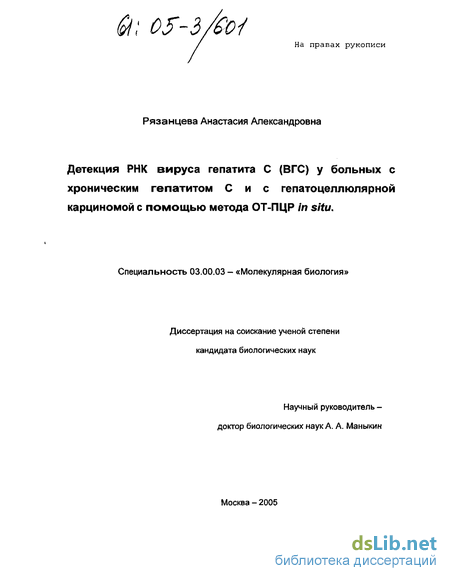 61: 05-3/601

На правах рукописи

Рязанцева Анастасия Александровна

Детекция РНК вируса гепатита С (ВГС) у больных с хроническим гепатитом С и с гепатоцеллюлярной карциномой с помощью метода ОТ-ПЦР in situ.

Специальность 03.00.03 – «Молекулярная биология»

Диссертация на соискание ученой степени кандидата биологических наук

Научный руководитель – доктор биологических наук А. А. Маныкин

Москва – 2005

dsLib.net
библиотека диссертаций